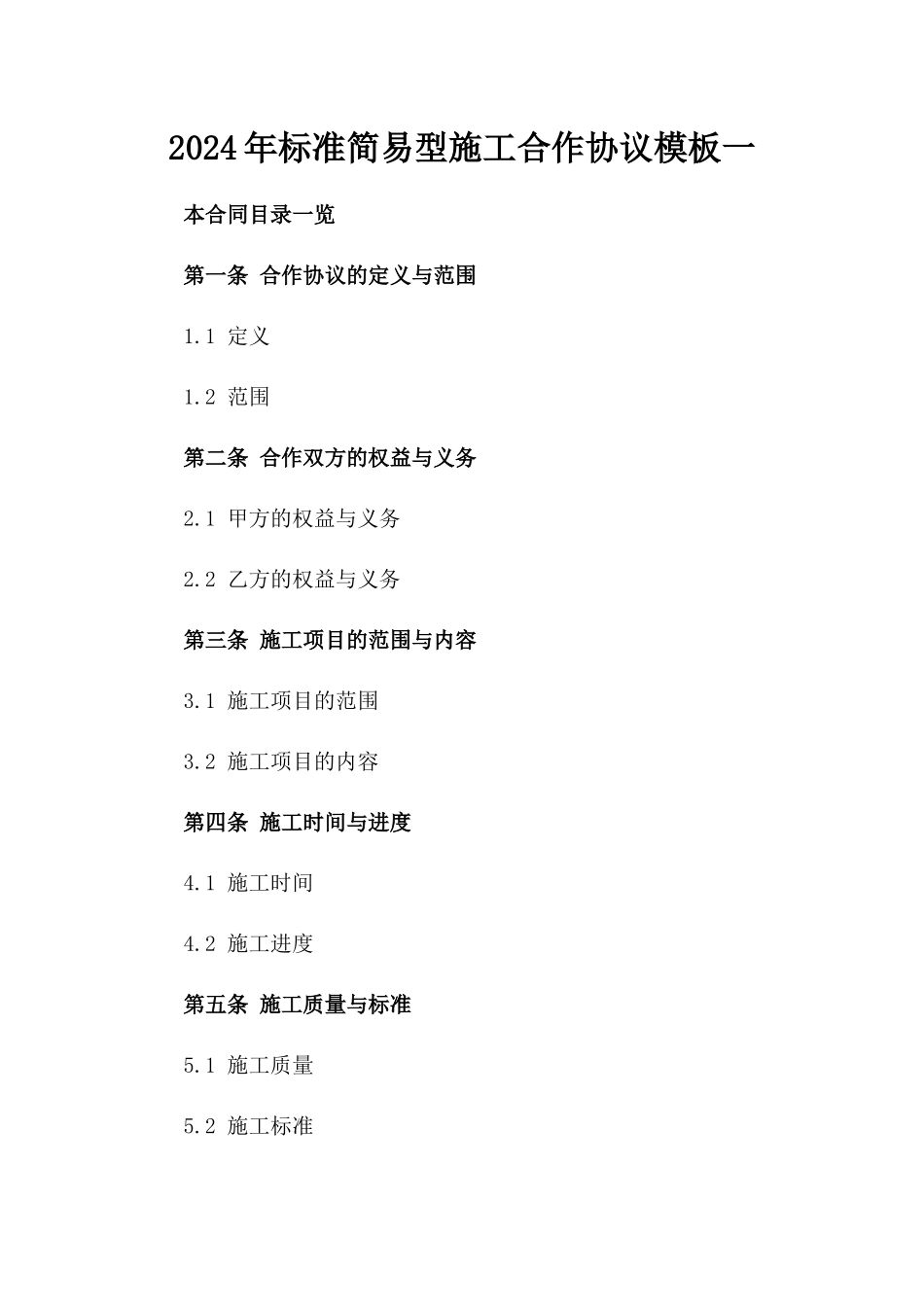 2024年标准简易型施工合作协议模板一

本合同目录一览

第一条 合作协议的定义与范围

1.1 定义

1.2 范围

第二条 合作双方的权益与义务

2.1 甲方的权益与义务

2.2 乙方的权益与义务

第三条 施工项目的范围与内容

3.1 施工项目的范围

3.2 施工项目的内容

第四条 施工时间与进度

4.1 施工时间

4.2 施工进度

第五条 施工质量与标准

5.1 施工质量

5.2 施工标准